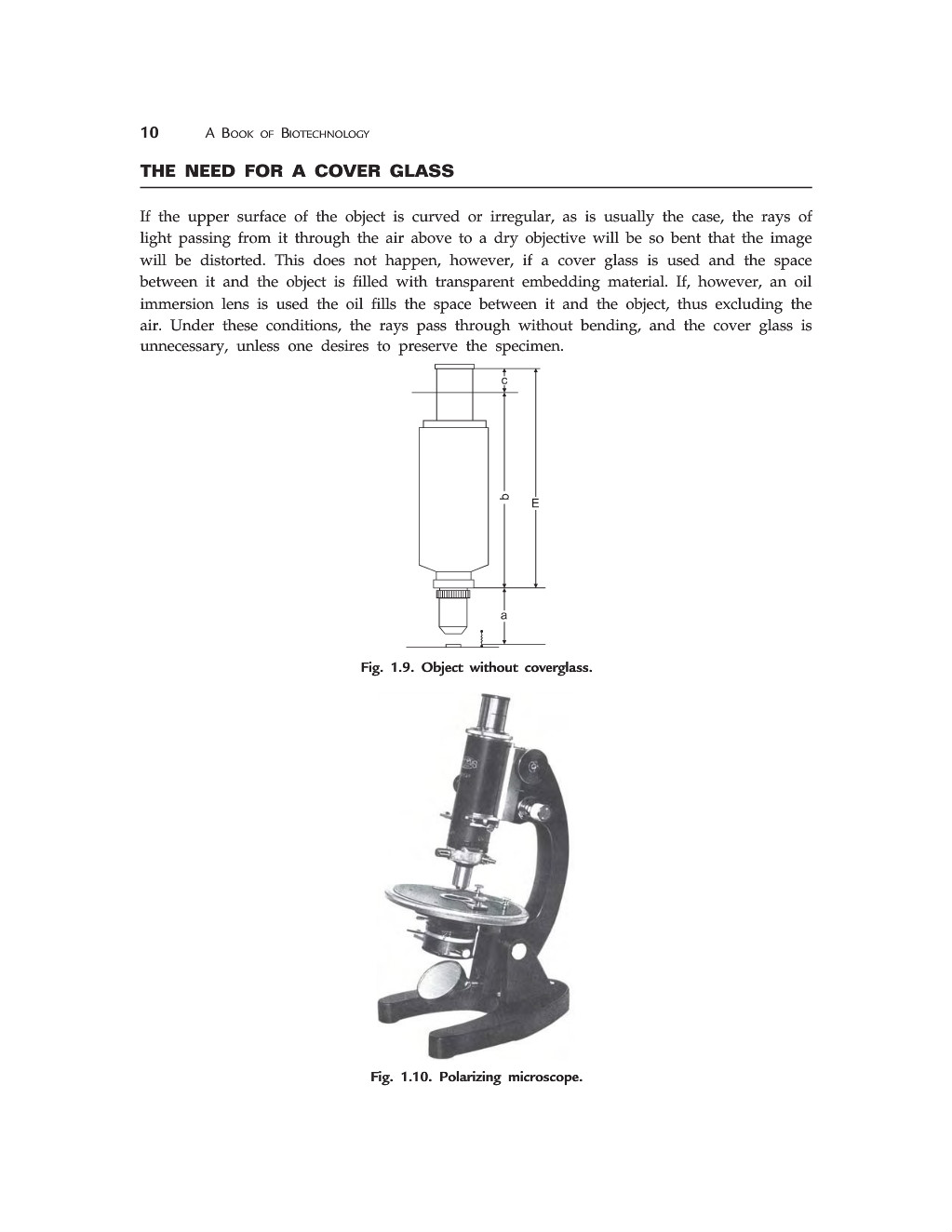 10 A BOOK OF BIOTECHNOLOGY

THE NEED FOR A COVER GLASS

If the upper surface of the object is curved or irregular, as is usually the case, the rays of light passing from it through the air above to a dry objective will be so bent that the image will be distorted. This does not happen, however, if a cover glass is used and the space between it and the object is filled with transparent embedding material. If, however, an oil immersion lens is used the oil fills the space between it and the object, thus excluding the air. Under these conditions, the rays pass through without bending, and the cover glass is unnecessary, unless one desires to preserve the specimen.

c
b
E
a

Fig. 1.9. Object without coverglass.

Fig. 1.10. Polarizing microscope.